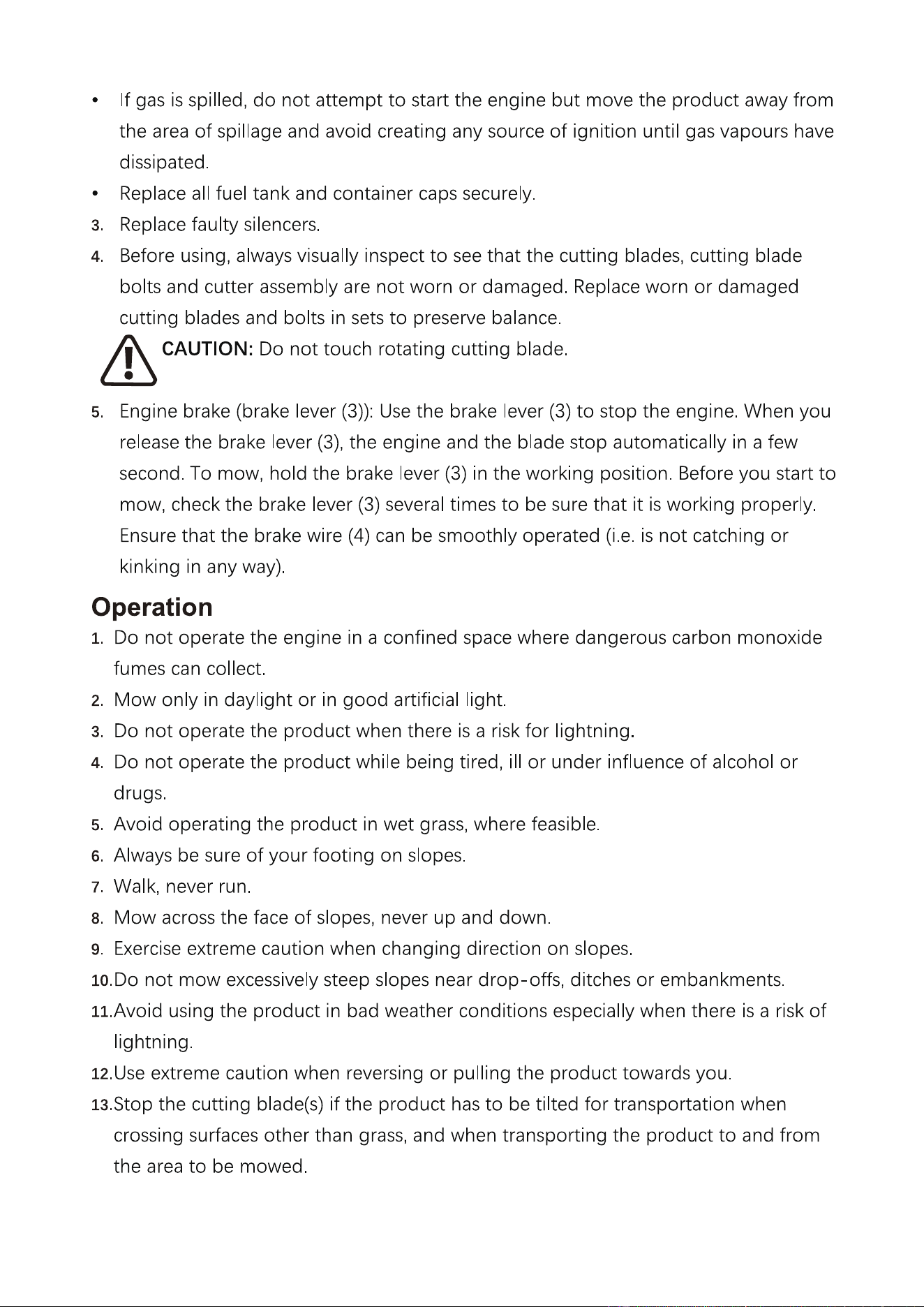 • If gas is spilled, do not attempt to start the engine but move the product away from the area of spillage and avoid creating any source of ignition until gas vapours have dissipated.

• Replace all fuel tank and container caps securely.

3. Replace faulty silencers.

4. Before using, always visually inspect to see that the cutting blades, cutting blade bolts and cutter assembly are not worn or damaged. Replace worn or damaged cutting blades and bolts in sets to preserve balance.

CAUTION: Do not touch rotating cutting blade.

5. Engine brake (brake lever (3)): Use the brake lever (3) to stop the engine. When you release the brake lever (3), the engine and the blade stop automatically in a few second. To mow, hold the brake lever (3) in the working position. Before you start to mow, check the brake lever (3) several times to be sure that it is working properly. Ensure that the brake wire (4) can be smoothly operated (i.e. is not catching or kinking in any way).

Operation

1. Do not operate the engine in a confined space where dangerous carbon monoxide fumes can collect.
2. Mow only in daylight or in good artificial light.
3. Do not operate the product when there is a risk for lightning.
4. Do not operate the product while being tired, ill or under influence of alcohol or drugs.
5. Avoid operating the product in wet grass, where feasible.
6. Always be sure of your footing on slopes.
7. Walk, never run.
8. Mow across the face of slopes, never up and down.
9. Exercise extreme caution when changing direction on slopes.
10.Do not mow excessively steep slopes near drop-offs, ditches or embankments.
11.Avoid using the product in bad weather conditions especially when there is a risk of lightning.
12.Use extreme caution when reversing or pulling the product towards you.
13.Stop the cutting blade(s) if the product has to be tilted for transportation when crossing surfaces other than grass, and when transporting the product to and from the area to be mowed.